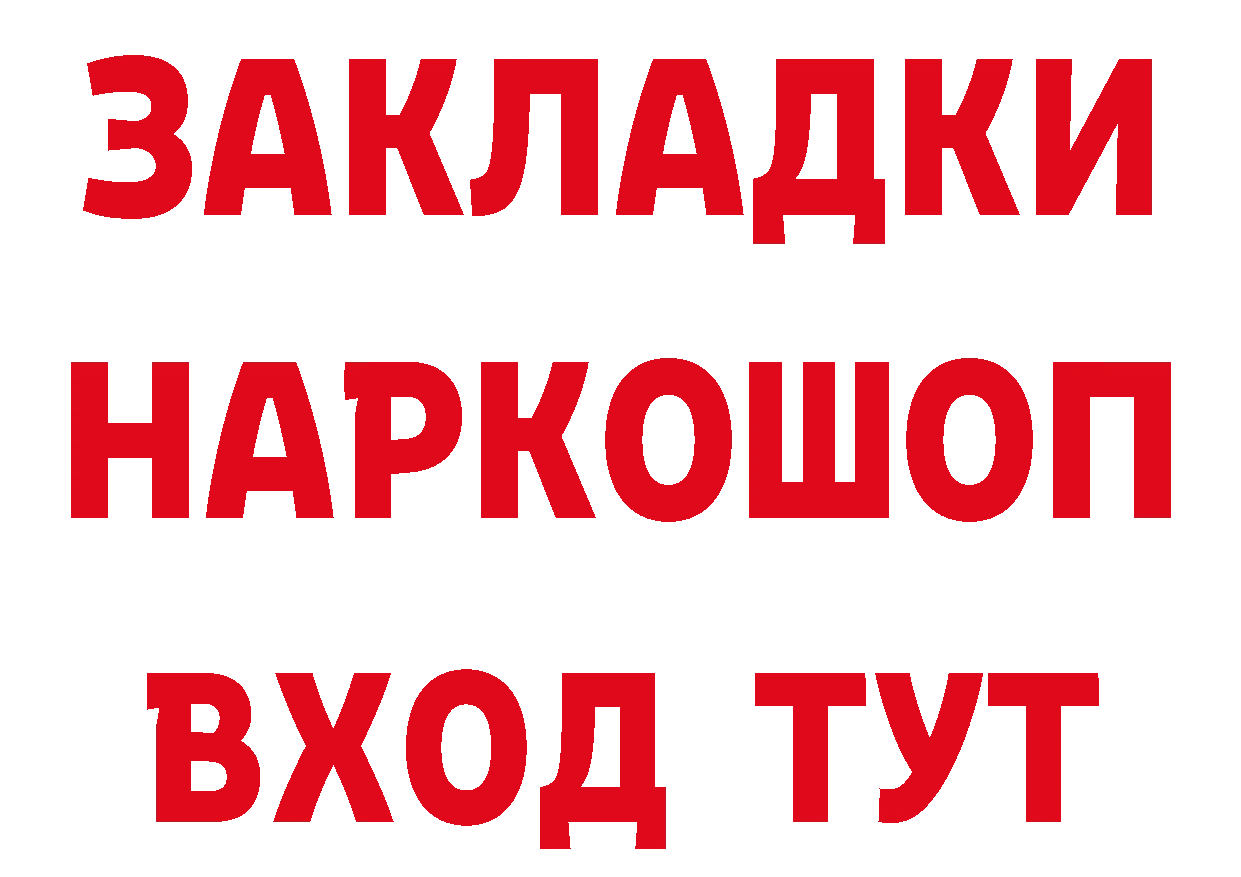 ЗАКЛАДКИ НАРКОШОП ВХОД ТУТ